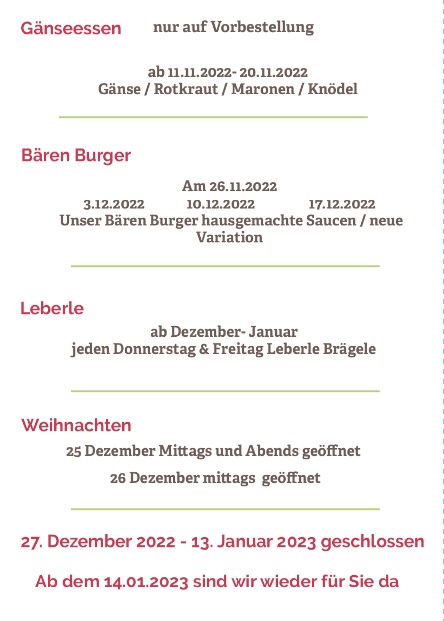 Gänseessen nur auf Vorbestellung

ab 11.11.2022- 20.11.2022
Gänse / Rotkraut / Maronen / Knödel

Bären Burger

Am 26.11.2022
3.12.2022 10.12.2022 17.12.2022
Unser Bären Burger hausgemachte Saucen / neue Variation

Leberle

ab Dezember- Januar
jeden Donnerstag & Freitag Leberle Brägele

Weihnachten

25 Dezember Mittags und Abends geöffnet

26 Dezember mittags geöffnet

27. Dezember 2022 - 13. Januar 2023 geschlossen

Ab dem 14.01.2023 sind wir wieder für Sie da